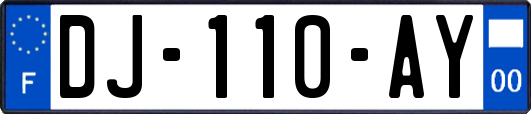 F
DJ-110-AY
00